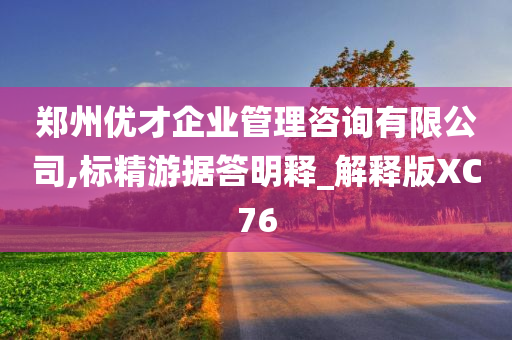 郑州优才企业管理咨询有限公司,标精游据答明释_解释版XC76